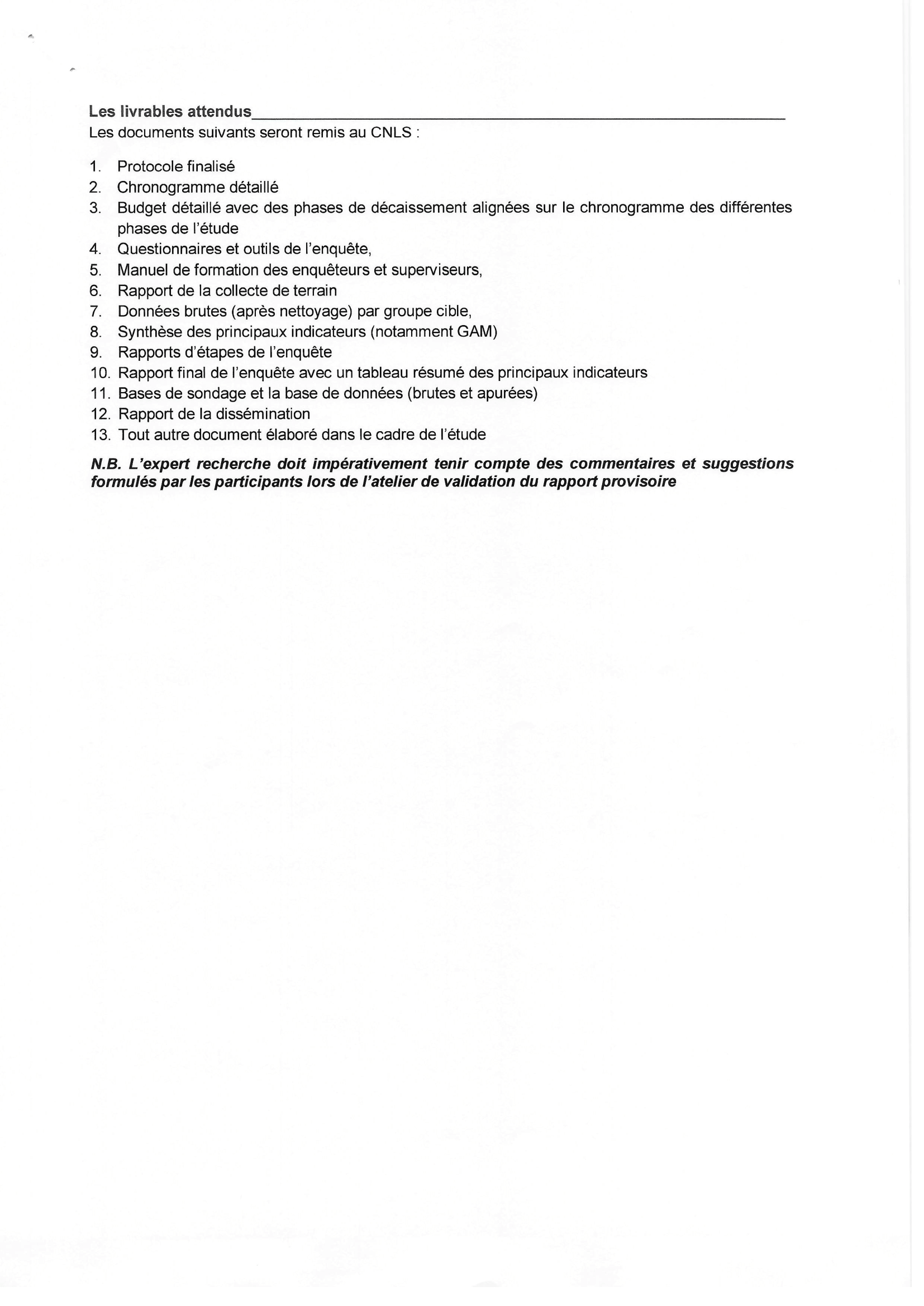 Les livrables attendus
Les documents suivants seront remis au CNLS :

1. Protocole finalisé
2. Chronogramme détaillé
3. Budget détaillé avec des phases de décaissement alignées sur le chronogramme des différentes phases de l'étude
4. Questionnaires et outils de l'enquête,
5. Manuel de formation des enquêteurs et superviseurs,
6. Rapport de la collecte de terrain
7. Données brutes (après nettoyage) par groupe cible,
8. Synthèse des principaux indicateurs (notamment GAM)
9. Rapports d'étapes de l'enquête
10. Rapport final de l'enquête avec un tableau résumé des principaux indicateurs
11. Bases de sondage et la base de données (brutes et apurées)
12. Rapport de la dissémination
13. Tout autre document élaboré dans le cadre de l'étude

N.B. L'expert recherche doit impérativement tenir compte des commentaires et suggestions formulés par les participants lors de l'atelier de validation du rapport provisoire